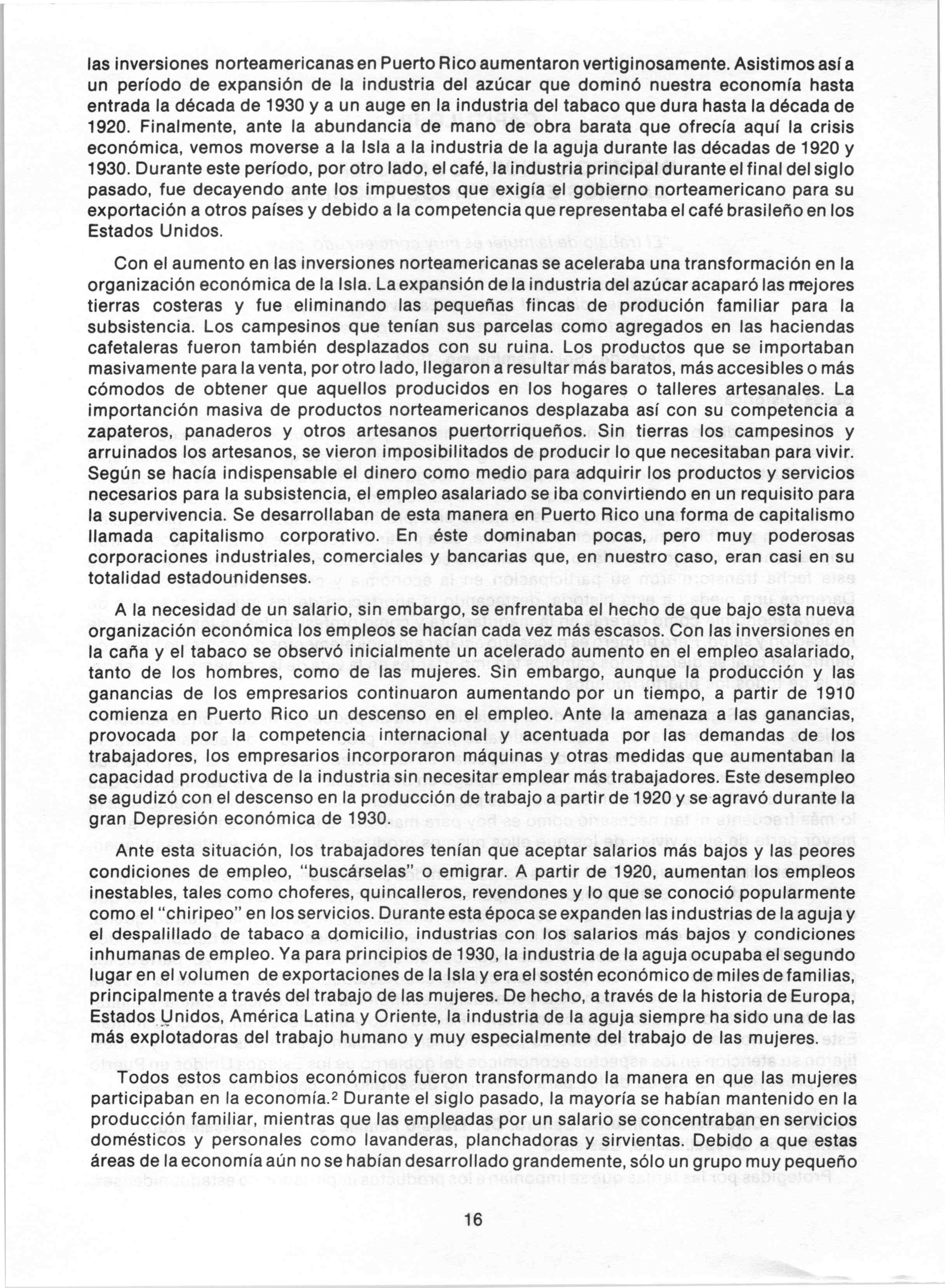 las inversiones norteamericanas en Puerto Rico aumentaron vertiginosamente. Asistimos así a un período de expansión de la industria del azúcar que dominó nuestra economía hasta entrada la década de 1930 y a un auge en la industria del tabaco que dura hasta la década de 1920. Finalmente, ante la abundancia de mano de obra barata que ofrecía aquí la crisis económica, vemos moverse a la Isla a la industria de la aguja durante las décadas de 1920 y 1930. Durante este período, por otro lado, el café, la industria principal durante el final del siglo pasado, fue decayendo ante los impuestos que exigía el gobierno norteamericano para su exportación a otros países y debido a la competencia que representaba el café brasileño en los Estados Unidos.

Con el aumento en las inversiones norteamericanas se aceleraba una transformación en la organización económica de la Isla. La expansión de la industria del azúcar acaparó las mejores tierras costeras y fue eliminando las pequeñas fincas de produción familiar para la subsistencia. Los campesinos que tenían sus parcelas como agregados en las haciendas cafetaleras fueron también desplazados con su ruina. Los productos que se importaban masivamente para la venta, por otro lado, llegaron a resultar más baratos, más accesibles o más cómodos de obtener que aquellos producidos en los hogares o talleres artesanales. La importanción masiva de productos norteamericanos desplazaba así con su competencia a zapateros, panaderos y otros artesanos puertorriqueños. Sin tierras los campesinos y arruinados los artesanos, se vieron imposibilitados de producir lo que necesitaban para vivir. Según se hacía indispensable el dinero como medio para adquirir los productos y servicios necesarios para la subsistencia, el empleo asalariado se iba convirtiendo en un requisito para la supervivencia. Se desarrollaban de esta manera en Puerto Rico una forma de capitalismo llamada capitalismo corporativo. En éste dominaban pocas, pero muy poderosas corporaciones industriales, comerciales y bancarias que, en nuestro caso, eran casi en su totalidad estadounidenses.

A la necesidad de un salario, sin embargo, se enfrentaba el hecho de que bajo esta nueva organización económica los empleos se hacían cada vez más escasos. Con las inversiones en la caña y el tabaco se observó inicialmente un acelerado aumento en el empleo asalariado, tanto de los hombres, como de las mujeres. Sin embargo, aunque la producción y las ganancias de los empresarios continuaron aumentando por un tiempo, a partir de 1910 comienza en Puerto Rico un descenso en el empleo. Ante la amenaza a las ganancias, provocada por la competencia internacional y acentuada por las demandas de los trabajadores, los empresarios incorporaron máquinas y otras medidas que aumentaban la capacidad productiva de la industria sin necesitar emplear más trabajadores. Este desempleo se agudizó con el descenso en la producción de trabajo a partir de 1920 y se agravó durante la gran Depresión económica de 1930.

Ante esta situación, los trabajadores tenían que aceptar salarios más bajos y las peores condiciones de empleo, "buscárselas" o emigrar. A partir de 1920, aumentan los empleos inestables, tales como choferes, quincalleros, revendones y lo que se conoció popularmente como el "chiripeo" en los servicios. Durante esta época se expanden las industrias de la aguja y el despalillado de tabaco a domicilio, industrias con los salarios más bajos y condiciones inhumanas de empleo. Ya para principios de 1930, la industria de la aguja ocupaba el segundo lugar en el volumen de exportaciones de la Isla y era el sostén económico de miles de familias, principalmente a través del trabajo de las mujeres. De hecho, a través de la historia de Europa, Estados Unidos, América Latina y Oriente, la industria de la aguja siempre ha sido una de las más explotadoras del trabajo humano y muy especialmente del trabajo de las mujeres.

Todos estos cambios económicos fueron transformando la manera en que las mujeres participaban en la economía.$^2$ Durante el siglo pasado, la mayoría se habían mantenido en la producción familiar, mientras que las empleadas por un salario se concentraban en servicios domésticos y personales como lavanderas, planchadoras y sirvientas. Debido a que estas áreas de la economía aún no se habían desarrollado grandemente, sólo un grupo muy pequeño

16